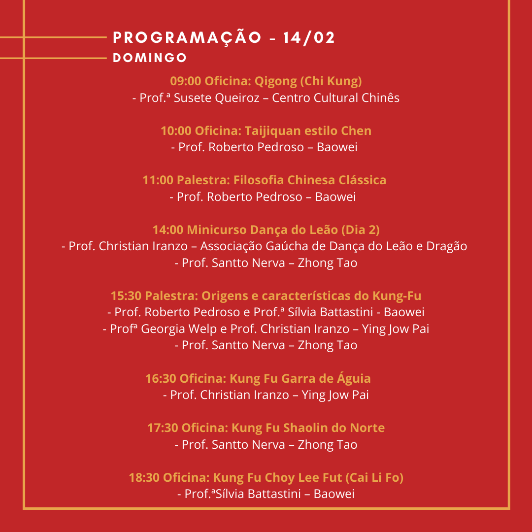 PROGRAMAÇÃO - 14/02
DOMINGO

09:00 Oficina: Qigong (Chi Kung)
- Prof.ª Susete Queiroz – Centro Cultural Chinês

10:00 Oficina: Taijiquan estilo Chen
- Prof. Roberto Pedroso – Baowei

11:00 Palestra: Filosofia Chinesa Clássica
- Prof. Roberto Pedroso – Baowei

14:00 Minicurso Dança do Leão (Dia 2)
- Prof. Christian Iranzo – Associação Gaúcha de Dança do Leão e Dragão
- Prof. Santto Nerva – Zhong Tao

15:30 Palestra: Origens e características do Kung-Fu
- Prof. Roberto Pedroso e Prof.ª Sílvia Battastini - Baowei
- Profª Georgia Welp e Prof. Christian Iranzo – Ying Jow Pai
- Prof. Santto Nerva – Zhong Tao

16:30 Oficina: Kung Fu Garra de Águia
- Prof. Christian Iranzo – Ying Jow Pai

17:30 Oficina: Kung Fu Shaolin do Norte
- Prof. Santto Nerva – Zhong Tao

18:30 Oficina: Kung Fu Choy Lee Fut (Cai Li Fo)
- Prof.ªSílvia Battastini – Baowei